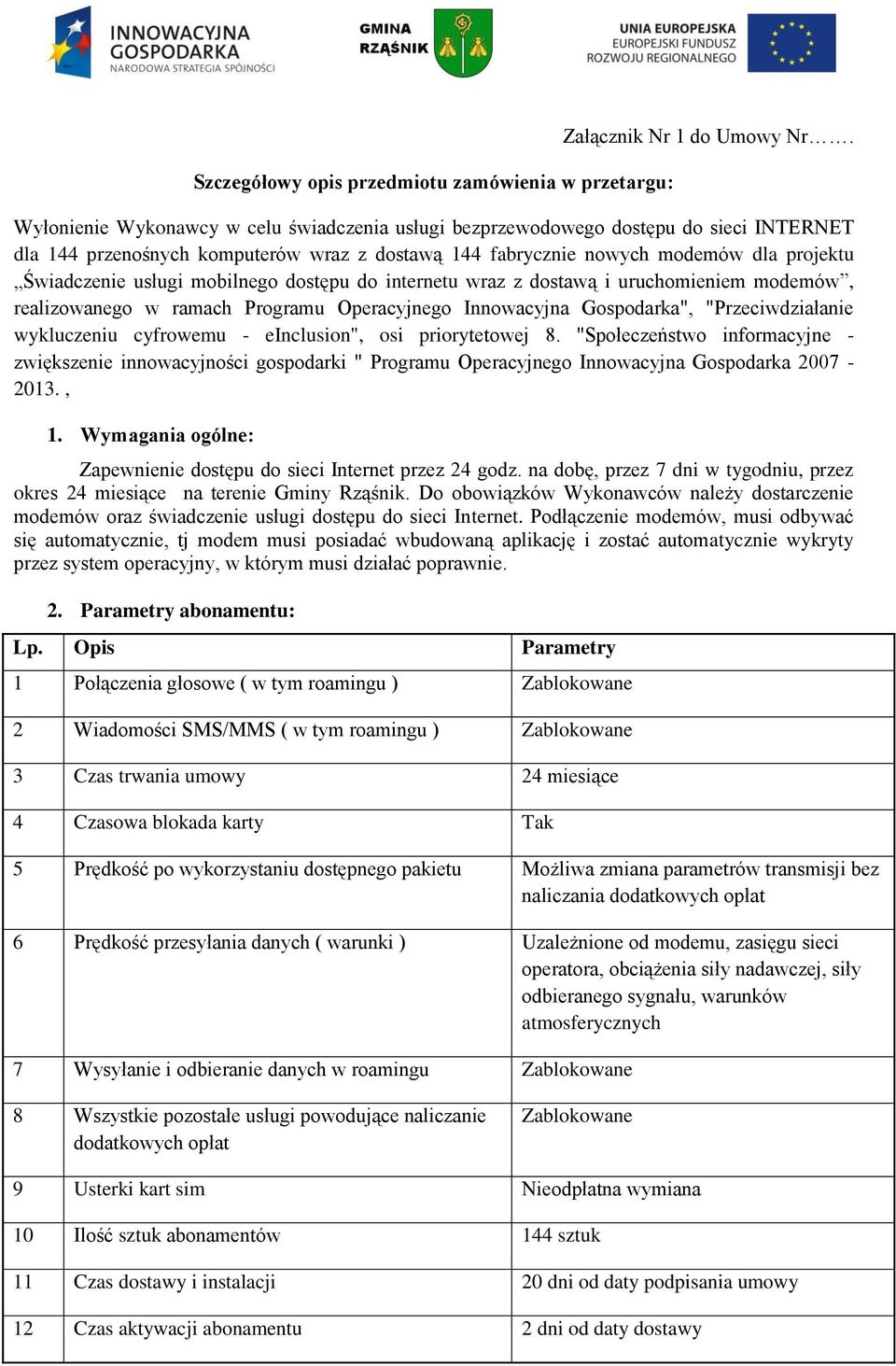 INNOWACYJNA GOSPODARKA
NARODOWA STRATEGIA SPÓJNOŚCI

GMINA RZĄŚNIK

UNIA EUROPEJSKA
EUROPEJSKI FUNDUSZ
ROZWOJU REGIONALNEGO

Załącznik Nr 1 do Umowy Nr…….

Szczegółowy opis przedmiotu zamówienia w przetargu:

Wyłonienie Wykonawcy w celu świadczenia usługi bezprzewodowego dostępu do sieci INTERNET dla 144 przenośnych komputerów wraz z dostawą 144 fabrycznie nowych modemów dla projektu „Świadczenie usługi mobilnego dostępu do internetu wraz z dostawą i uruchomieniem modemów”, realizowanego w ramach Programu Operacyjnego Innowacyjna Gospodarka", "Przeciwdziałanie wykluczeniu cyfrowemu - eInclusion", osi priorytetowej 8. "Społeczeństwo informacyjne - zwiększenie innowacyjności gospodarki " Programu Operacyjnego Innowacyjna Gospodarka 2007 - 2013. ,

1. Wymagania ogólne:

Zapewnienie dostępu do sieci Internet przez 24 godz. na dobę, przez 7 dni w tygodniu, przez okres 24 miesiące na terenie Gminy Rząśnik. Do obowiązków Wykonawców należy dostarczenie modemów oraz świadczenie usługi dostępu do sieci Internet. Podłączenie modemów, musi odbywać się automatycznie, tj modem musi posiadać wbudowaną aplikację i zostać automatycznie wykryty przez system operacyjny, w którym musi działać poprawnie.

2. Parametry abonamentu:

| Lp. | Opis | Parametry |
|---|---|---|
| 1 | Połączenia głosowe ( w tym roamingu ) | Zablokowane |
| 2 | Wiadomości SMS/MMS ( w tym roamingu ) | Zablokowane |
| 3 | Czas trwania umowy | 24 miesiące |
| 4 | Czasowa blokada karty | Tak |
| 5 | Prędkość po wykorzystaniu dostępnego pakietu | Możliwa zmiana parametrów transmisji bez naliczania dodatkowych opłat |
| 6 | Prędkość przesyłania danych ( warunki ) | Uzależnione od modemu, zasięgu sieci operatora, obciążenia siły nadawczej, siły odbieranego sygnału, warunków atmosferycznych |
| 7 | Wysyłanie i odbieranie danych w roamingu | Zablokowane |
| 8 | Wszystkie pozostałe usługi powodujące naliczanie dodatkowych opłat | Zablokowane |
| 9 | Usterki kart sim | Nieodpłatna wymiana |
| 10 | Ilość sztuk abonamentów | 144 sztuk |
| 11 | Czas dostawy i instalacji | 20 dni od daty podpisania umowy |
| 12 | Czas aktywacji abonamentu | 2 dni od daty dostawy |